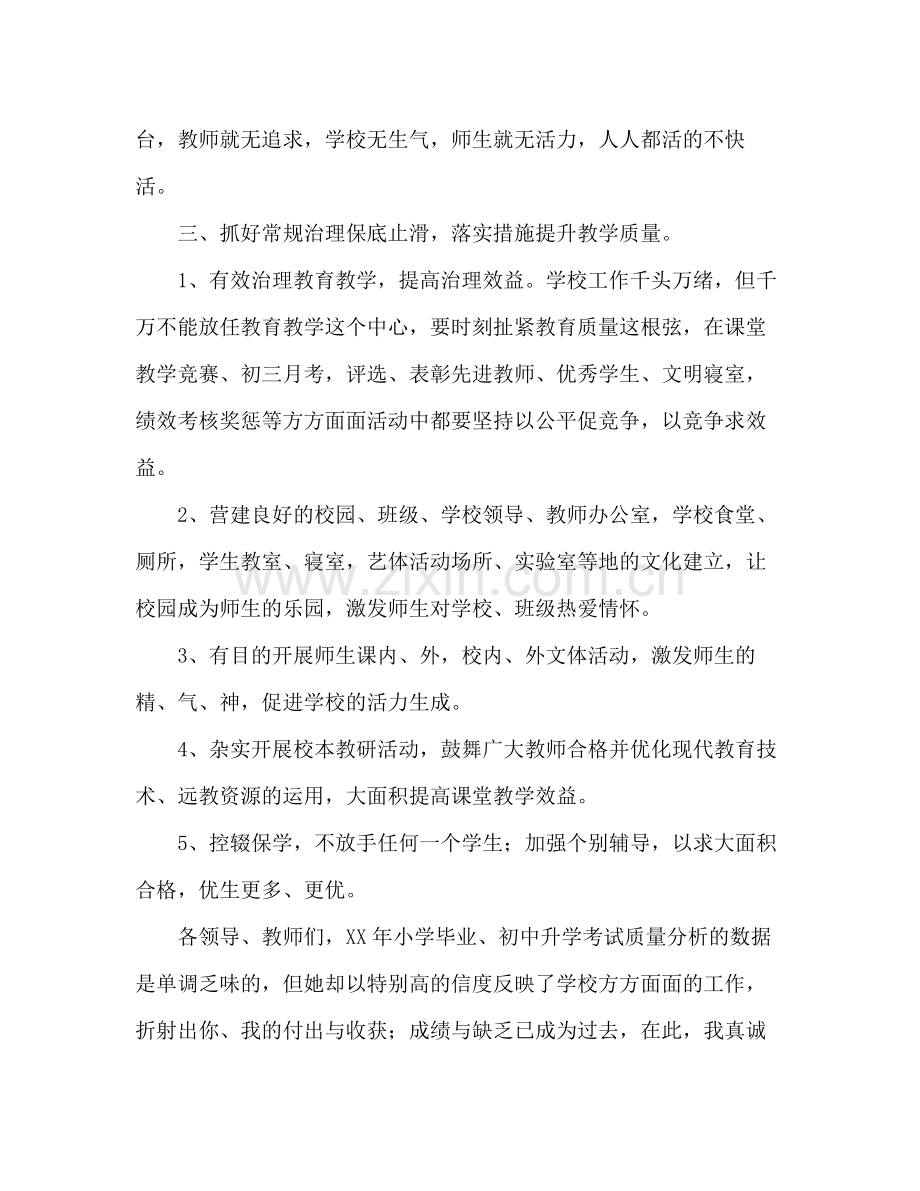 台，教师就无追求，学校无生气，师生就无活力，人人都活的不快活。

三、抓好常规治理保底止滑，落实措施提升教学质量。

1、有效治理教育教学，提高治理效益。学校工作千头万绪，但千万不能放任教育教学这个中心，要时刻扯紧教育质量这根弦，在课堂教学竞赛、初三月考，评选、表彰先进教师、优秀学生、文明寝室，绩效考核奖惩等方方面面活动中都要坚持以公平促竞争，以竞争求效益。

2、营建良好的校园、班级、学校领导、教师办公室，学校食堂、厕所，学生教室、寝室，艺体活动场所、实验室等地的文化建立，让校园成为师生的乐园，激发师生对学校、班级热爱情怀。

3、有目的开展师生课内、外，校内、外文体活动，激发师生的精、气、神，促进学校的活力生成。

4、杂实开展校本教研活动，鼓舞广大教师合格并优化现代教育技术、远教资源的运用，大面积提高课堂教学效益。

5、控辍保学，不放手任何一个学生；加强个别辅导，以求大面积合格，优生更多、更优。

各领导、教师们，XX年小学毕业、初中升学考试质量分析的数据是单调乏味的，但她却以特别高的信度反映了学校方方面面的工作，折射出你、我的付出与收获；成绩与缺乏已成为过去，在此，我真诚

www.zixin.com.cn